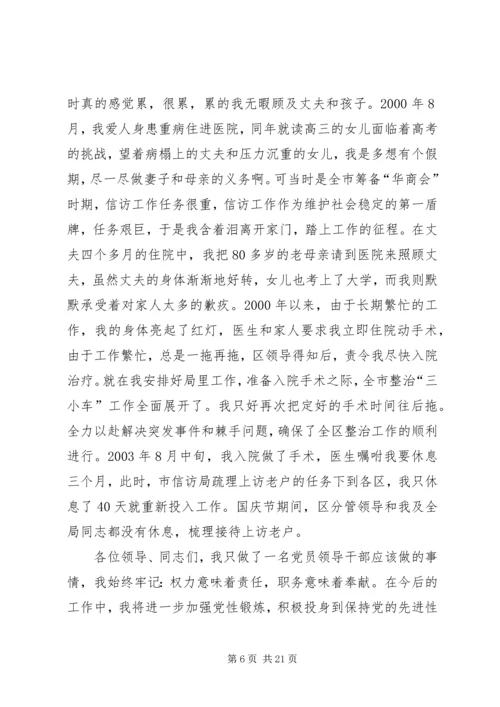 时真的感觉累，很累，累的我无暇顾及丈夫和孩子。2000 年 8 月，我爱人身患重病住进医院，同年就读高三的女儿面临着高考的挑战，望着病榻上的丈夫和压力沉重的女儿，我是多想有个假期，尽一尽做妻子和母亲的义务啊。可当时是全市筹备“华商会”时期，信访工作任务很重，信访工作作为维护社会稳定的第一盾牌，任务艰巨，于是我含着泪离开家门，踏上工作的征程。在丈夫四个多月的住院中，我把 80 多岁的老母亲请到医院来照顾丈夫，虽然丈夫的身体渐渐地好转，女儿也考上了大学，而我则默默承受着对家人太多的歉疚。2000 年以来，由于长期繁忙的工作，我的身体亮起了红灯，医生和家人要求我立即住院动手术，由于工作繁忙，总是一拖再拖，区领导得知后，责令我尽快入院治疗。就在我安排好局里工作，准备入院手术之际，全市整治“三小车”工作全面展开了。我只好再次把定好的手术时间往后拖。全力以赴解决突发事件和棘手问题，确保了全区整治工作的顺利进行。2003 年 8 月中旬，我入院做了手术，医生嘱咐我要休息三个月，此时，市信访局疏理上访老户的任务下到各区，我只休息了 40 天就重新投入工作。国庆节期间，区分管领导和我及全局同志都没有休息，梳理接待上访老户。

各位领导、同志们，我只做了一名党员领导干部应该做的事情，我始终牢记：权力意味着责任，职务意味着奉献。在今后的工作中，我将进一步加强党性锻炼，积极投身到保持党的先进性

第 6 页 共 21 页